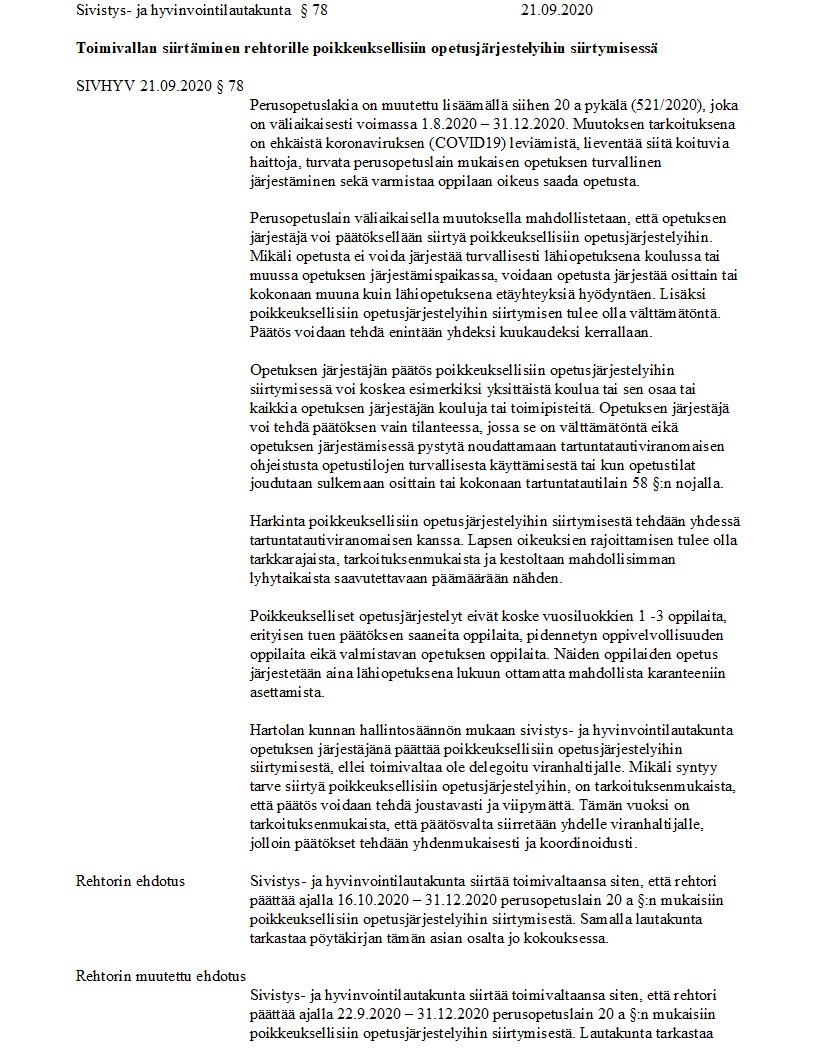 Sivistys- ja hyvinvointilautakunta § 78 21.09.2020

Toimivallan siirtäminen rehtorille poikkeuksellisiin opetusjärjestelyihin siirtymisessä

SIVHYV 21.09.2020 § 78

Perusopetuslakia on muutettu lisäämällä siihen 20 a pykälä (521/2020), joka on väliaikaisesti voimassa 1.8.2020 – 31.12.2020. Muutoksen tarkoituksena on ehkäistä koronaviruksen (COVID19) leviämistä, lieventää siitä koituvia haittoja, turvata perusopetuslain mukaisen opetuksen turvallinen järjestäminen sekä varmistaa oppilaan oikeus saada opetusta.

Perusopetuslain väliaikaisella muutoksella mahdollistetaan, että opetuksen järjestäjä voi päätöksellään siirtyä poikkeuksellisiin opetusjärjestelyihin. Mikäli opetusta ei voida järjestää turvallisesti lähiopetuksena koulussa tai muussa opetuksen järjestämispaikassa, voidaan opetusta järjestää osittain tai kokonaan muuna kuin lähiopetuksena etäyhteyksiä hyödyntäen. Lisäksi poikkeuksellisiin opetusjärjestelyihin siirtymisen tulee olla välttämätöntä. Päätös voidaan tehdä enintään yhdeksi kuukaudeksi kerrallaan.

Opetuksen järjestäjän päätös poikkeuksellisiin opetusjärjestelyihin siirtymisessä voi koskea esimerkiksi yksittäistä koulua tai sen osaa tai kaikkia opetuksen järjestäjän kouluja tai toimipisteitä. Opetuksen järjestäjä voi tehdä päätöksen vain tilanteessa, jossa se on välttämätöntä eikä opetuksen järjestämisessä pystytä noudattamaan tartuntatautiviranomaisen ohjeistusta opetustilojen turvallisesta käyttämisestä tai kun opetustilat joudutaan sulkemaan osittain tai kokonaan tartuntatautilain 58 §:n nojalla.

Harkinta poikkeuksellisiin opetusjärjestelyihin siirtymisestä tehdään yhdessä tartuntatautiviranomaisen kanssa. Lapsen oikeuksien rajoittamisen tulee olla tarkkarajaista, tarkoituksenmukaista ja kestoltaan mahdollisimman lyhytaikaista saavutettavaan päämäärään nähden.

Poikkeukselliset opetusjärjestelyt eivät koske vuosiluokkien 1 -3 oppilaita, erityisen tuen päätöksen saaneita oppilaita, pidennetyn oppivelvollisuuden oppilaita eikä valmistavan opetuksen oppilaita. Näiden oppilaiden opetus järjestetään aina lähiopetuksena lukuun ottamatta mahdollista karanteeniin asettamista.

Hartolan kunnan hallintosäännön mukaan sivistys- ja hyvinvointilautakunta opetuksen järjestäjänä päättää poikkeuksellisiin opetusjärjestelyihin siirtymisestä, ellei toimivaltaa ole delegoitu viranhaltijalle. Mikäli syntyy tarve siirtyä poikkeuksellisiin opetusjärjestelyihin, on tarkoituksenmukaista, että päätös voidaan tehdä joustavasti ja viipymättä. Tämän vuoksi on tarkoituksenmukaista, että päätösvalta siirretään yhdelle viranhaltijalle, jolloin päätökset tehdään yhdenmukaisesti ja koordinoidusti.

Rehtorin ehdotus

Sivistys- ja hyvinvointilautakunta siirtää toimivaltaansa siten, että rehtori päättää ajalla 16.10.2020 – 31.12.2020 perusopetuslain 20 a §:n mukaisiin poikkeuksellisiin opetusjärjestelyihin siirtymisestä. Samalla lautakunta tarkastaa pöytäkirjan tämän asian osalta jo kokouksessa.

Rehtorin muutettu ehdotus

Sivistys- ja hyvinvointilautakunta siirtää toimivaltaansa siten, että rehtori päättää ajalla 22.9.2020 – 31.12.2020 perusopetuslain 20 a §:n mukaisiin poikkeuksellisiin opetusjärjestelyihin siirtymisestä. Lautakunta tarkastaa